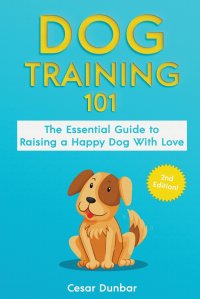 DOG
TRAINING
101

The Essential Guide to Raising a Happy Dog With Love

2nd Edition!

Cesar Dunbar